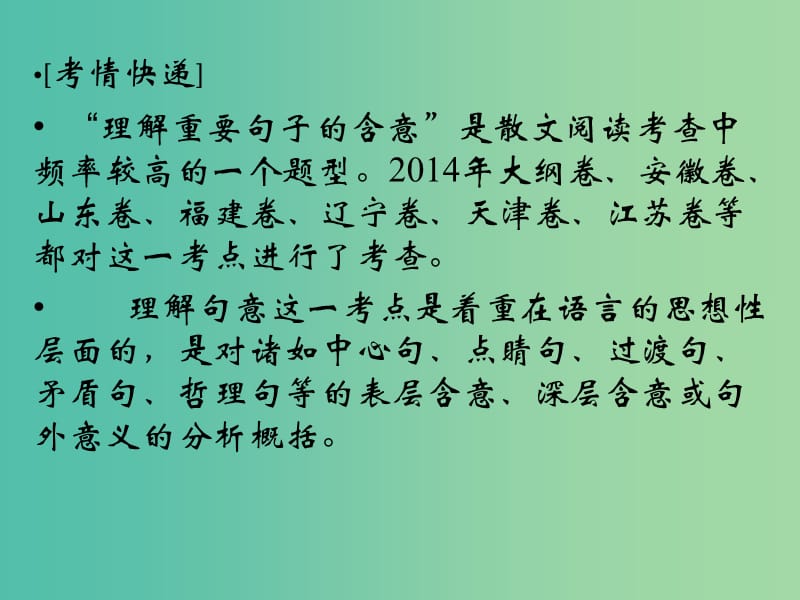 •[考情快递]

• “理解重要句子的含意”是散文阅读考查中频率较高的一个题型。2014年大纲卷、安徽卷、山东卷、福建卷、辽宁卷、天津卷、江苏卷等都对这一考点进行了考查。

• 理解句意这一考点是着重在语言的思想性层面的，是对诸如中心句、点睛句、过渡句、矛盾句、哲理句等的表层含意、深层含意或句外意义的分析概括。